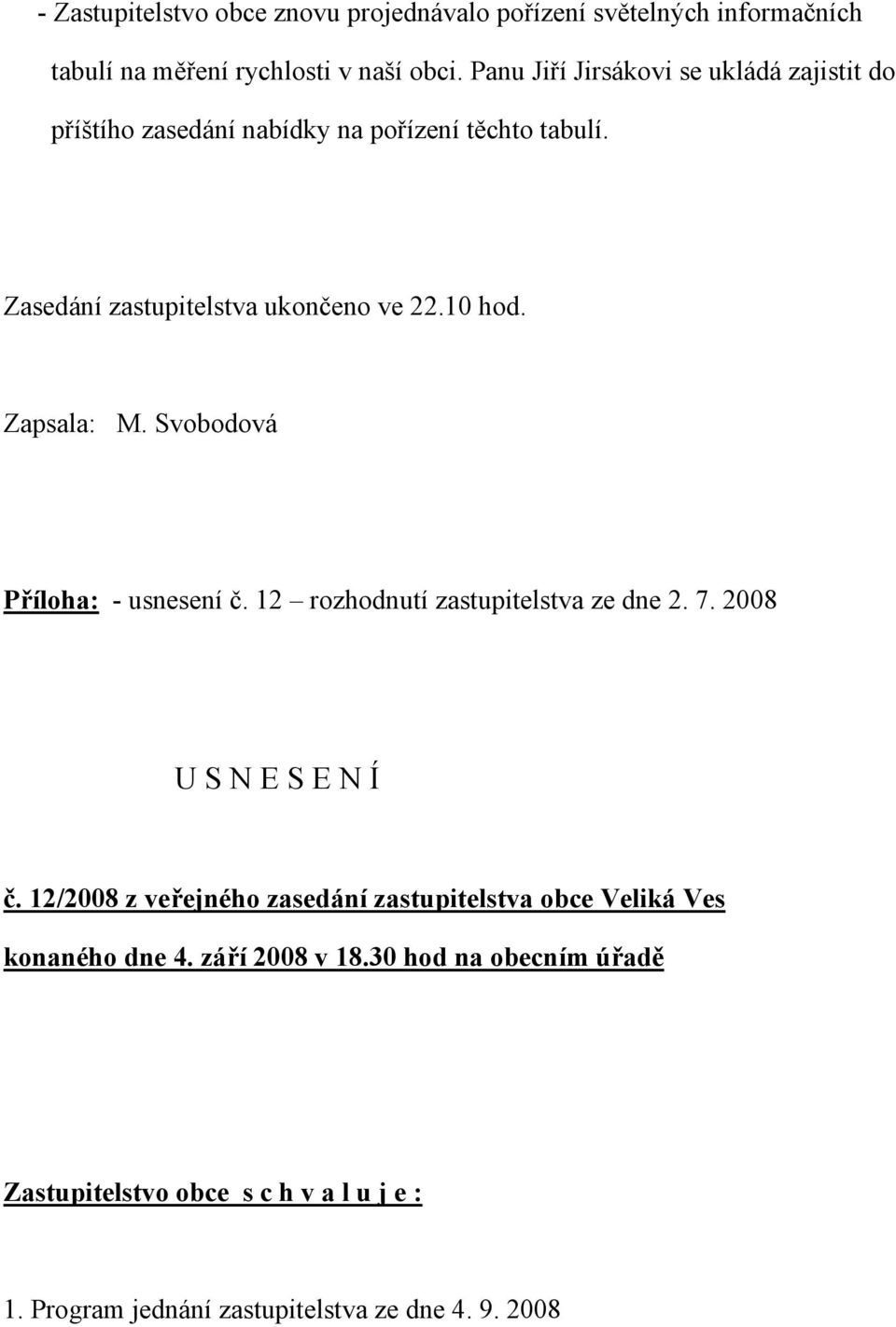 - Zastupitelstvo obce znovu projednávalo pořízení světelných informačních tabulí na měření rychlosti v naší obci. Panu Jiří Jirsákovi se ukládá zajistit do příštího zasedání nabídky na pořízení těchto tabulí.

Zasedání zastupitelstva ukončeno ve 22.10 hod.

Zapsala: M. Svobodová

Příloha: - usnesení č. 12 – rozhodnutí zastupitelstva ze dne 2. 7. 2008

U S N E S E N Í

č. 12/2008 z veřejného zasedání zastupitelstva obce Veliká Ves konaného dne 4. září 2008 v 18.30 hod na obecním úřadě

Zastupitelstvo obce s c h v a l u j e :

1. Program jednání zastupitelstva ze dne 4. 9. 2008